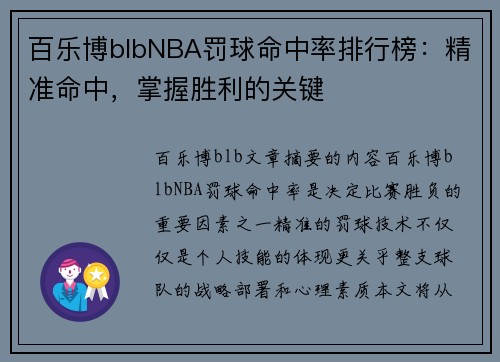 百乐博blbNBA罚球命中率排行榜：精准命中，掌握胜利的关键

百乐博blb文章摘要的内容百乐博blbNBA罚球命中率是决定比赛胜负的重要因素之一精准的罚球技术不仅仅是个人技能的体现更关乎整支球队的战略部署和心理素质本文将从